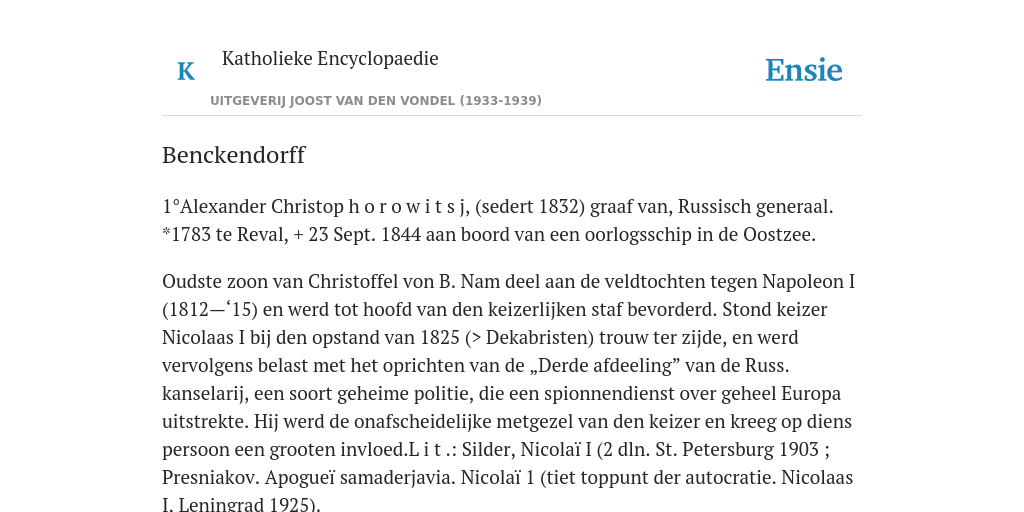 K

Katholieke Encyclopaedie

Ensie

UITGEVERIJ JOOST VAN DEN VONDEL (1933-1939)

Benckendorff

1°Alexander Christop h o r o w i t s j, (sedert 1832) graaf van, Russisch generaal. *1783 te Reval, + 23 Sept. 1844 aan boord van een oorlogsschip in de Oostzee.

Oudste zoon van Christoffel von B. Nam deel aan de veldtochten tegen Napoleon I (1812—‘15) en werd tot hoofd van den keizerlijken staf bevorderd. Stond keizer Nicolaas I bij den opstand van 1825 (> Dekabristen) trouw ter zijde, en werd vervolgens belast met het oprichten van de „Derde afdeeling” van de Russ. kanselarij, een soort geheime politie, die een spionnendienst over geheel Europa uitstrekte. Hij werd de onafscheidelijke metgezel van den keizer en kreeg op diens persoon een grooten invloed.L i t .: Silder, Nicolaï I (2 dln. St. Petersburg 1903 ; Presniakov. Apogueï samaderjavia. Nicolaï 1 (tiet toppunt der autocratie. Nicolaas I. Leningrad 1925).